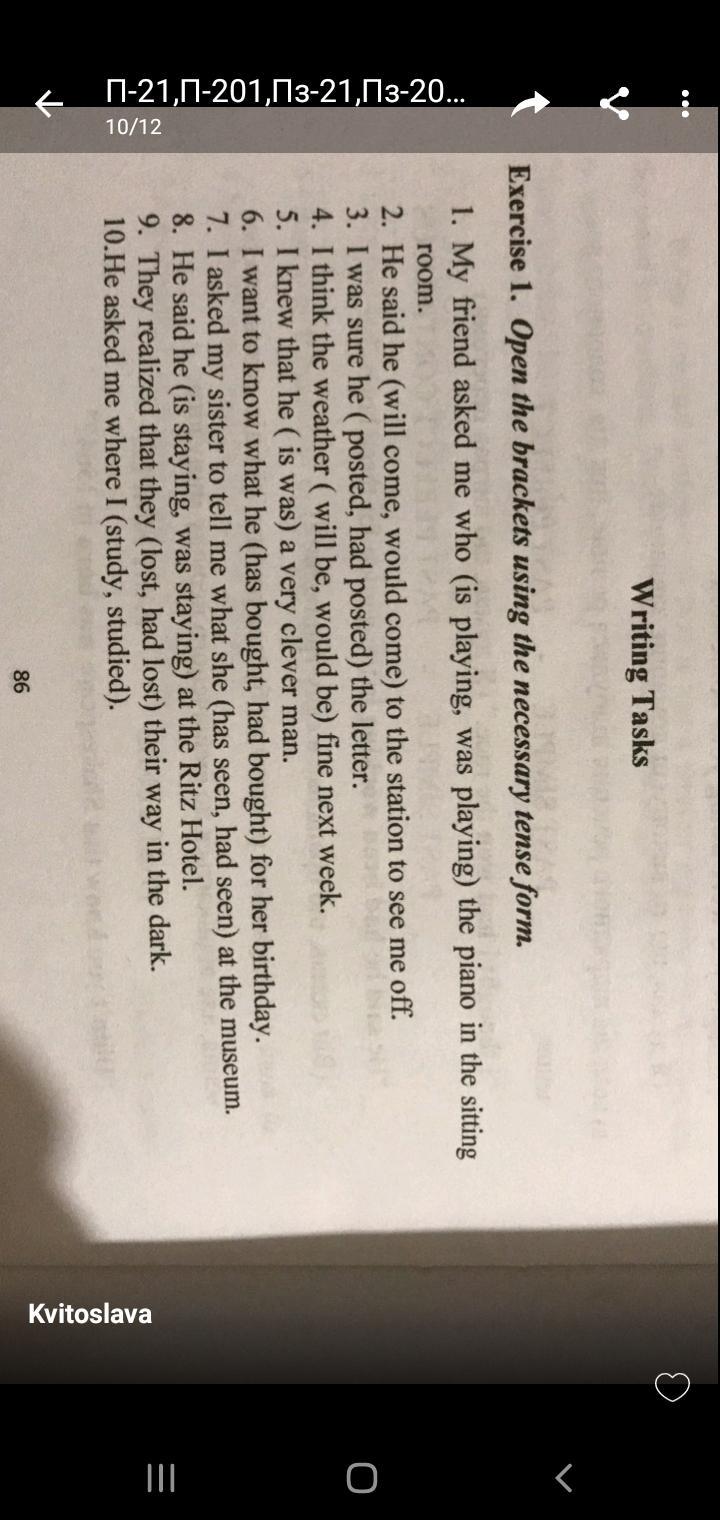 П-21,П-201,Пз-21,Пз-20...
10/12

Writing Tasks

Exercise 1. Open the brackets using the necessary tense form.

1. My friend asked me who (is playing, was playing) the piano in the sitting room.
2. He said he (will come, would come) to the station to see me off.
3. I was sure he ( posted, had posted) the letter.
4. I think the weather ( will be, would be) fine next week.
5. I knew that he ( is was) a very clever man.
6. I want to know what he (has bought, had bought) for her birthday.
7. I asked my sister to tell me what she (has seen, had seen) at the museum.
8. He said he (is staying, was staying) at the Ritz Hotel.
9. They realized that they (lost, had lost) their way in the dark.
10.He asked me where I (study, studied).

86

Kvitoslava